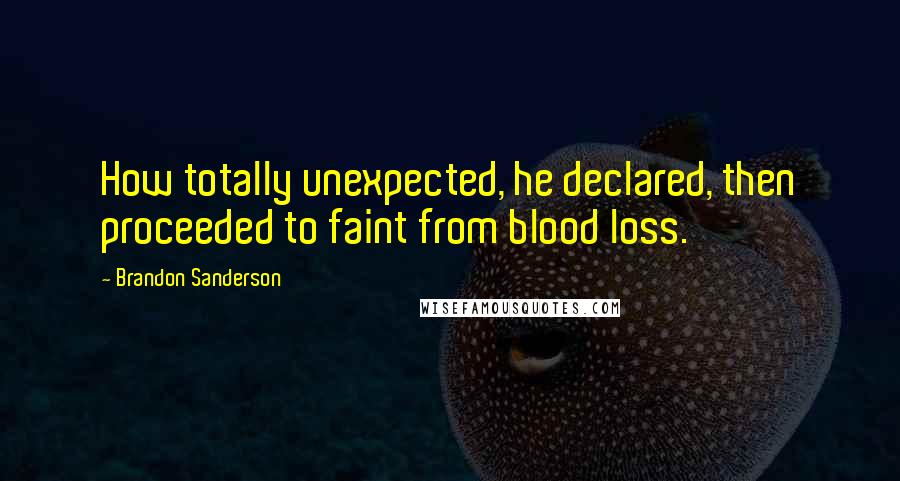 How totally unexpected, he declared, then proceeded to faint from blood loss.

- Brandon Sanderson

WISEFAMOUSQUOTES.COM